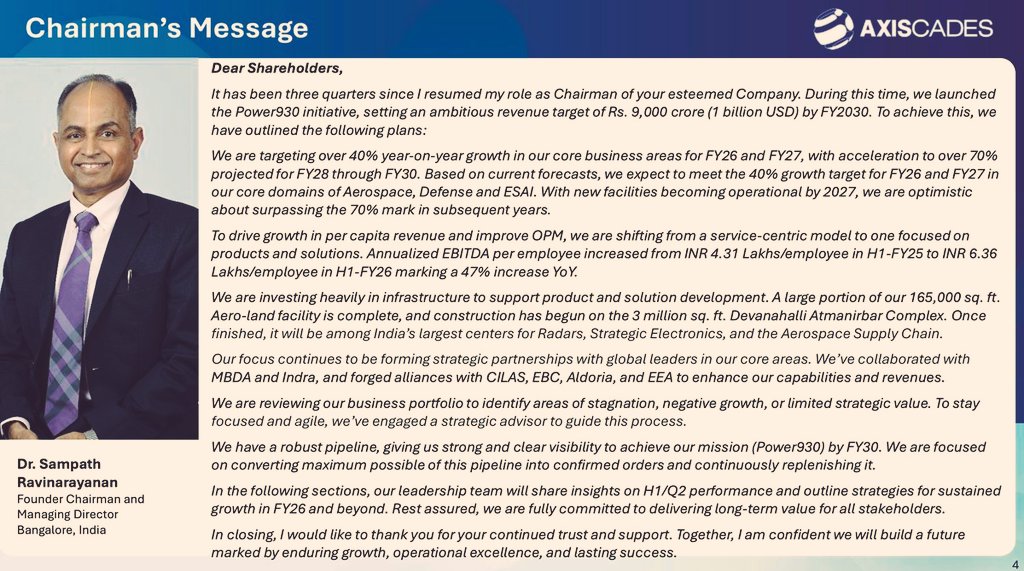 Chairman's Message

AXISCADES

Dear Shareholders,

It has been three quarters since I resumed my role as Chairman of your esteemed Company. During this time, we launched the Power930 initiative, setting an ambitious revenue target of Rs. 9,000 crore (1 billion USD) by FY2030. To achieve this, we have outlined the following plans:

We are targeting over 40% year-on-year growth in our core business areas for FY26 and FY27, with acceleration to over 70% projected for FY28 through FY30. Based on current forecasts, we expect to meet the 40% growth target for FY26 and FY27 in our core domains of Aerospace, Defense and ESAI. With new facilities becoming operational by 2027, we are optimistic about surpassing the 70% mark in subsequent years.

To drive growth in per capita revenue and improve OPM, we are shifting from a service-centric model to one focused on products and solutions. Annualized EBITDA per employee increased from INR 4.31 Lakhs/employee in H1-FY25 to INR 6.36 Lakhs/employee in H1-FY26 marking a 47% increase YoY.

We are investing heavily in infrastructure to support product and solution development. A large portion of our 165,000 sq. ft. Aero-land facility is complete, and construction has begun on the 3 million sq. ft. Devanahalli Atmanirbar Complex. Once finished, it will be among India's largest centers for Radars, Strategic Electronics, and the Aerospace Supply Chain.

Our focus continues to be forming strategic partnerships with global leaders in our core areas. We've collaborated with MBDA and Indra, and forged alliances with CILAS, EBC, Aldoria, and EEA to enhance our capabilities and revenues.

We are reviewing our business portfolio to identify areas of stagnation, negative growth, or limited strategic value. To stay focused and agile, we've engaged a strategic advisor to guide this process.

We have a robust pipeline, giving us strong and clear visibility to achieve our mission (Power930) by FY30. We are focused on converting maximum possible of this pipeline into confirmed orders and continuously replenishing it.

In the following sections, our leadership team will share insights on H1/Q2 performance and outline strategies for sustained growth in FY26 and beyond. Rest assured, we are fully committed to delivering long-term value for all stakeholders.

In closing, I would like to thank you for your continued trust and support. Together, I am confident we will build a future marked by enduring growth, operational excellence, and lasting success.

Dr. Sampath Ravinarayanan
Founder Chairman and Managing Director
Bangalore, India

4